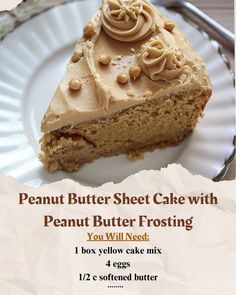 Peanut Butter Sheet Cake with Peanut Butter Frosting

You Will Need:

1 box yellow cake mix

4 eggs

1/2 c softened butter

........